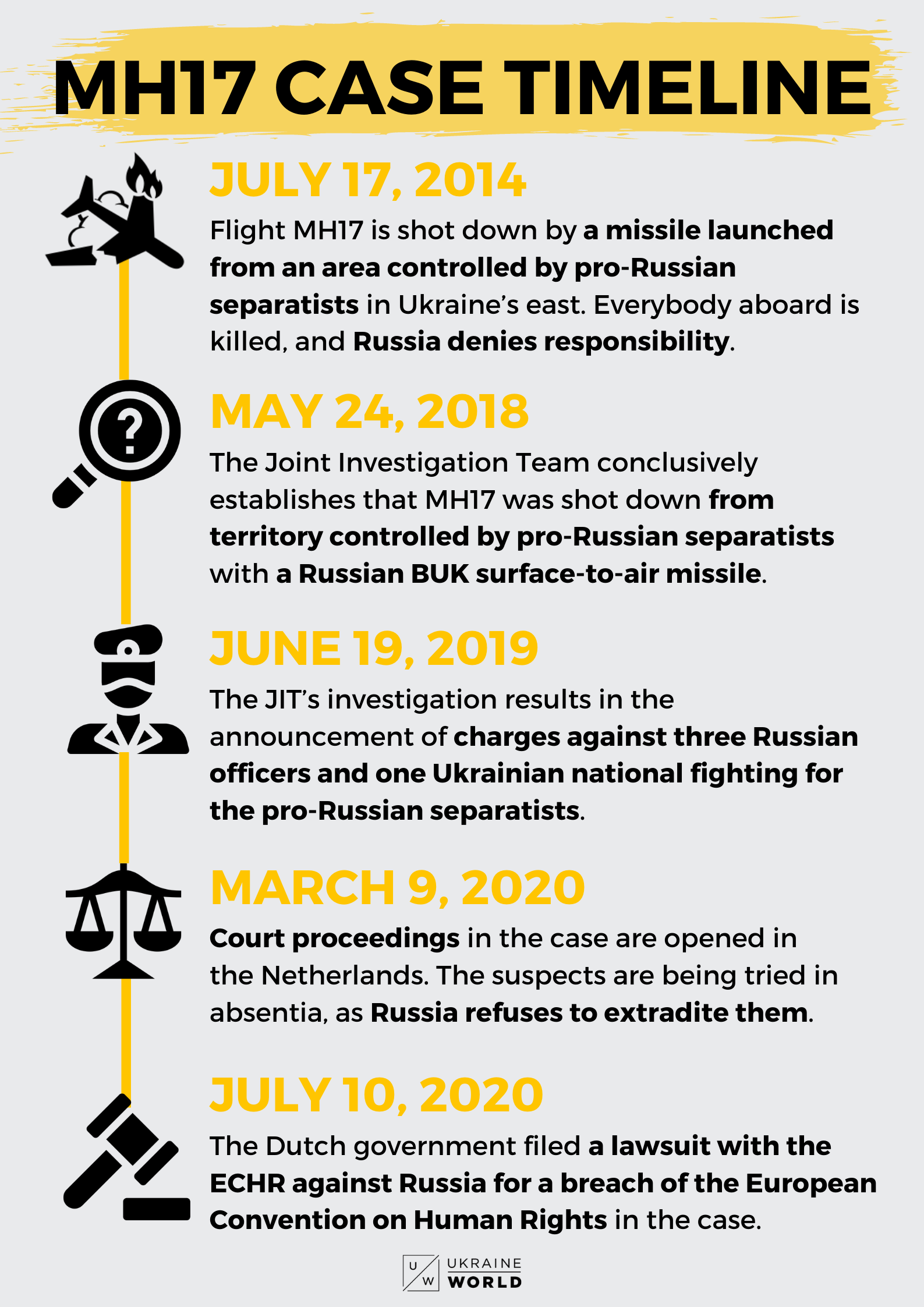 MH17 CASE TIMELINE

JULY 17, 2014

Flight MH17 is shot down by a missile launched from an area controlled by pro-Russian separatists in Ukraine's east. Everybody aboard is killed, and Russia denies responsibility.

MAY 24, 2018

The Joint Investigation Team conclusively establishes that MH17 was shot down from territory controlled by pro-Russian separatists with a Russian BUK surface-to-air missile.

JUNE 19, 2019

The JIT's investigation results in the announcement of charges against three Russian officers and one Ukrainian national fighting for the pro-Russian separatists.

MARCH 9, 2020

Court proceedings in the case are opened in the Netherlands. The suspects are being tried in absentia, as Russia refuses to extradite them.

JULY 10, 2020

The Dutch government filed a lawsuit with the ECHR against Russia for a breach of the European Convention on Human Rights in the case.

U W UKRAINE WORLD